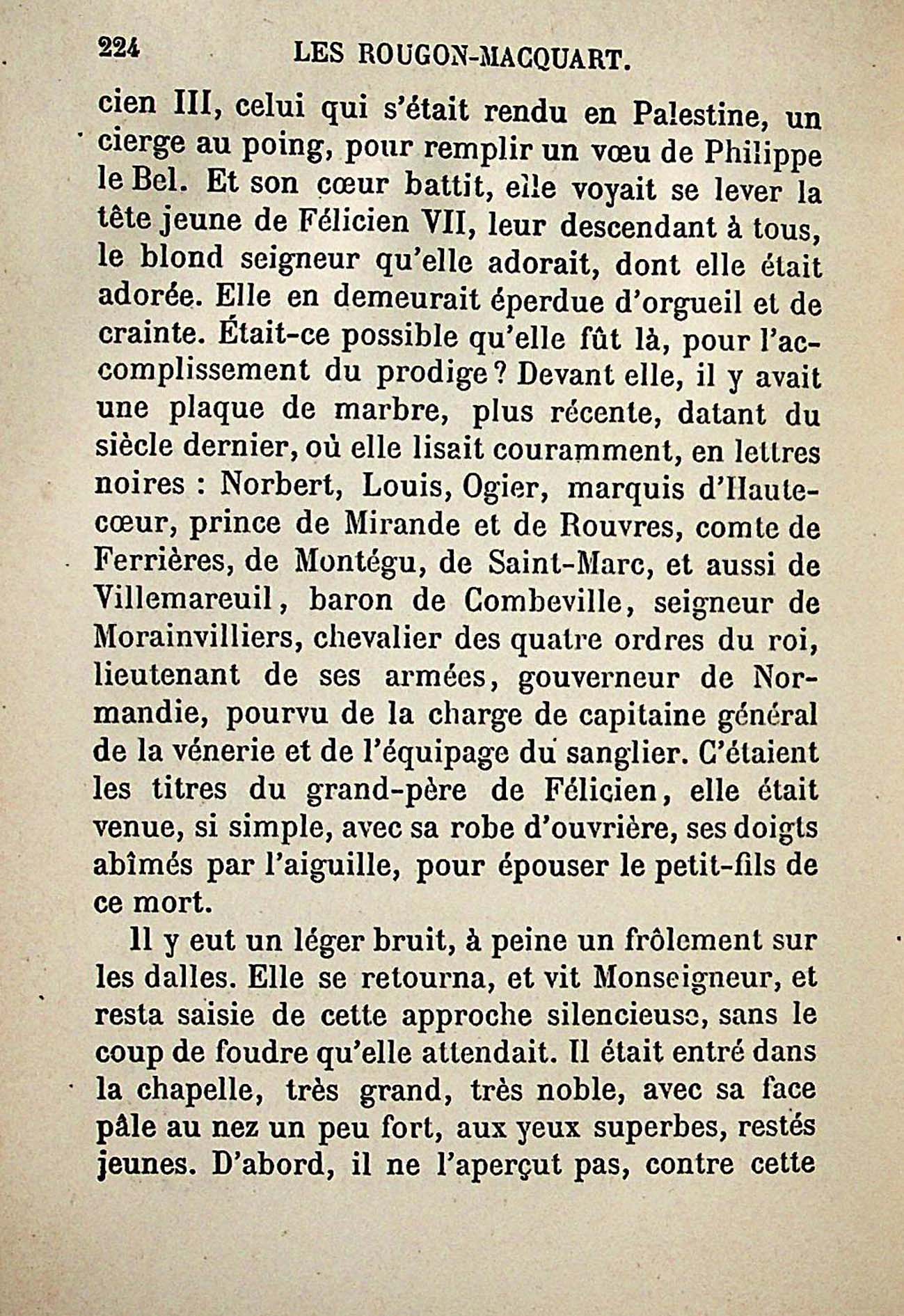 224 LES ROUGON-MACQUART.

cien III, celui qui s'était rendu en Palestine, un cierge au poing, pour remplir un vœu de Philippe le Bel. Et son cœur battit, elle voyait se lever la tête jeune de Félicien VII, leur descendant à tous, le blond seigneur qu'elle adorait, dont elle était adorée. Elle en demeurait éperdue d'orgueil et de crainte. Était-ce possible qu'elle fût là, pour l'accomplissement du prodige? Devant elle, il y avait une plaque de marbre, plus récente, datant du siècle dernier, où elle lisait couramment, en lettres noires : Norbert, Louis, Ogier, marquis d'Hautecœur, prince de Mirande et de Rouvres, comte de Ferrières, de Montégu, de Saint-Marc, et aussi de Villemareuil, baron de Combeville, seigneur de Morainvilliers, chevalier des quatre ordres du roi, lieutenant de ses armées, gouverneur de Normandie, pourvu de la charge de capitaine général de la vénerie et de l'équipage du sanglier. C'étaient les titres du grand-père de Félicien, elle était venue, si simple, avec sa robe d'ouvrière, ses doigts abîmés par l'aiguille, pour épouser le petit-fils de ce mort.

Il y eut un léger bruit, à peine un frôlement sur les dalles. Elle se retourna, et vit Monseigneur, et resta saisie de cette approche silencieuse, sans le coup de foudre qu'elle attendait. Il était entré dans la chapelle, très grand, très noble, avec sa face pâle au nez un peu fort, aux yeux superbes, restés jeunes. D'abord, il ne l'aperçut pas, contre cette